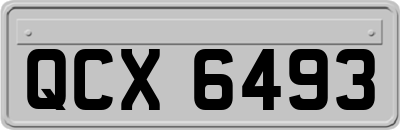 QCX 6493